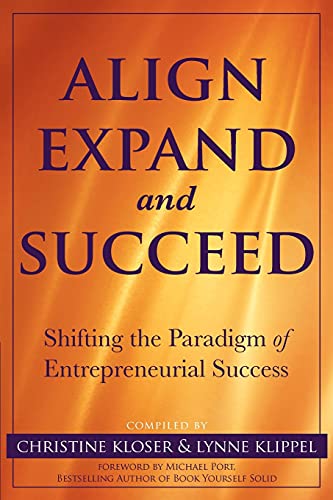 ALIGN
EXPAND
and
SUCCEED

Shifting the Paradigm of Entrepreneurial Success

COMPILED BY
CHRISTINE KLOSER & LYNNE KLIPPEL
FOREWORD BY MICHAEL PORT,
BESTSELLING AUTHOR OF BOOK YOURSELF SOLID